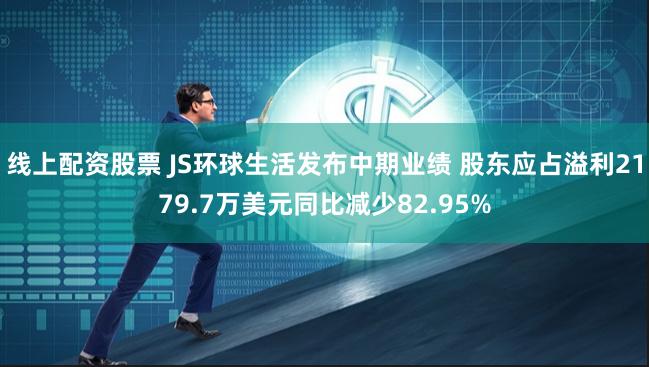 线上配资股票 JS环球生活发布中期业绩 股东应占溢利2179.7万美元同比减少82.95%